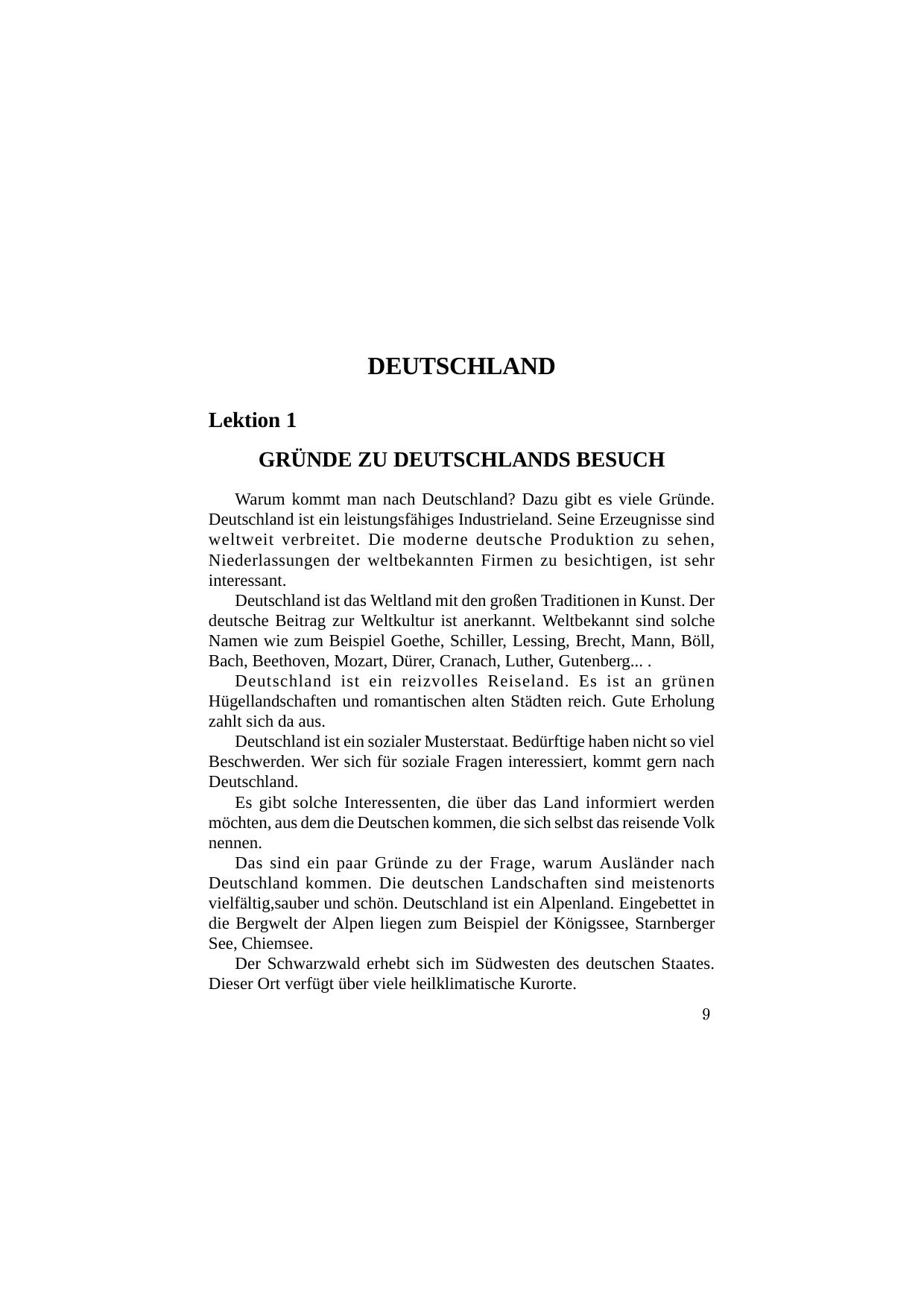 DEUTSCHLAND

Lektion 1

GRÜNDE ZU DEUTSCHLANDS BESUCH

Warum kommt man nach Deutschland? Dazu gibt es viele Gründe. Deutschland ist ein leistungsfähiges Industrieland. Seine Erzeugnisse sind weltweit verbreitet. Die moderne deutsche Produktion zu sehen, Niederlassungen der weltbekannten Firmen zu besichtigen, ist sehr interessant.

Deutschland ist das Weltland mit den großen Traditionen in Kunst. Der deutsche Beitrag zur Weltkultur ist anerkannt. Weltbekannt sind solche Namen wie zum Beispiel Goethe, Schiller, Lessing, Brecht, Mann, Böll, Bach, Beethoven, Mozart, Dürer, Cranach, Luther, Gutenberg... .

Deutschland ist ein reizvolles Reiseland. Es ist an grünen Hügellandschaften und romantischen alten Städten reich. Gute Erholung zahlt sich da aus.

Deutschland ist ein sozialer Musterstaat. Bedürftige haben nicht so viel Beschwerden. Wer sich für soziale Fragen interessiert, kommt gern nach Deutschland.

Es gibt solche Interessenten, die über das Land informiert werden möchten, aus dem die Deutschen kommen, die sich selbst das reisende Volk nennen.

Das sind ein paar Gründe zu der Frage, warum Ausländer nach Deutschland kommen. Die deutschen Landschaften sind meistenorts vielfältig,sauber und schön. Deutschland ist ein Alpenland. Eingebettet in die Bergwelt der Alpen liegen zum Beispiel der Königssee, Starnberger See, Chiemsee.

Der Schwarzwald erhebt sich im Südwesten des deutschen Staates. Dieser Ort verfügt über viele heilklimatische Kurorte.

9